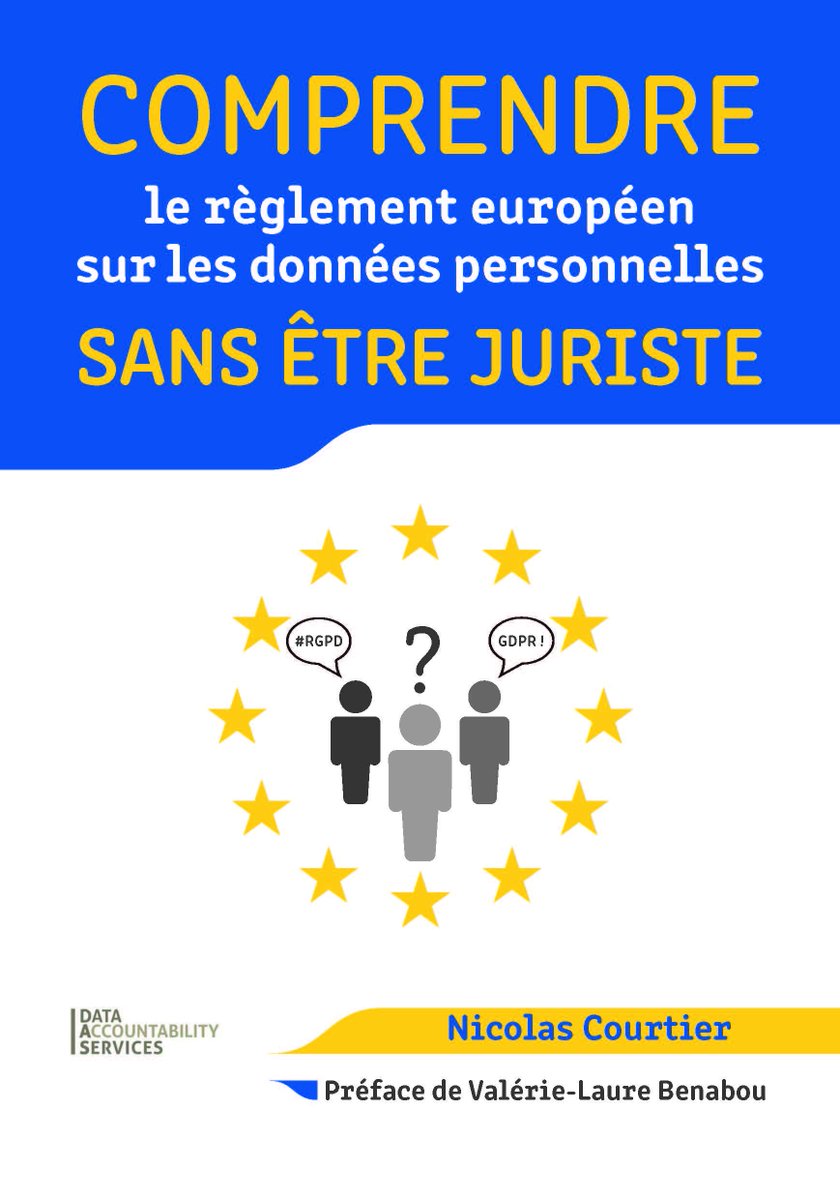 COMPRENDRE
le règlement européen sur les données personnelles
SANS ÊTRE JURISTE

#RGPD
?
GDPR !

DATA
ACCOUNTABILITY
SERVICES

Nicolas Courtier

Préface de Valérie-Laure Benabou